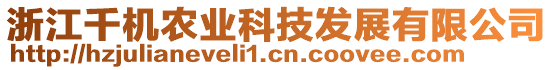 浙江千机农业科技发展有限公司
http://hzjulianeveli1.cn.coovee.com